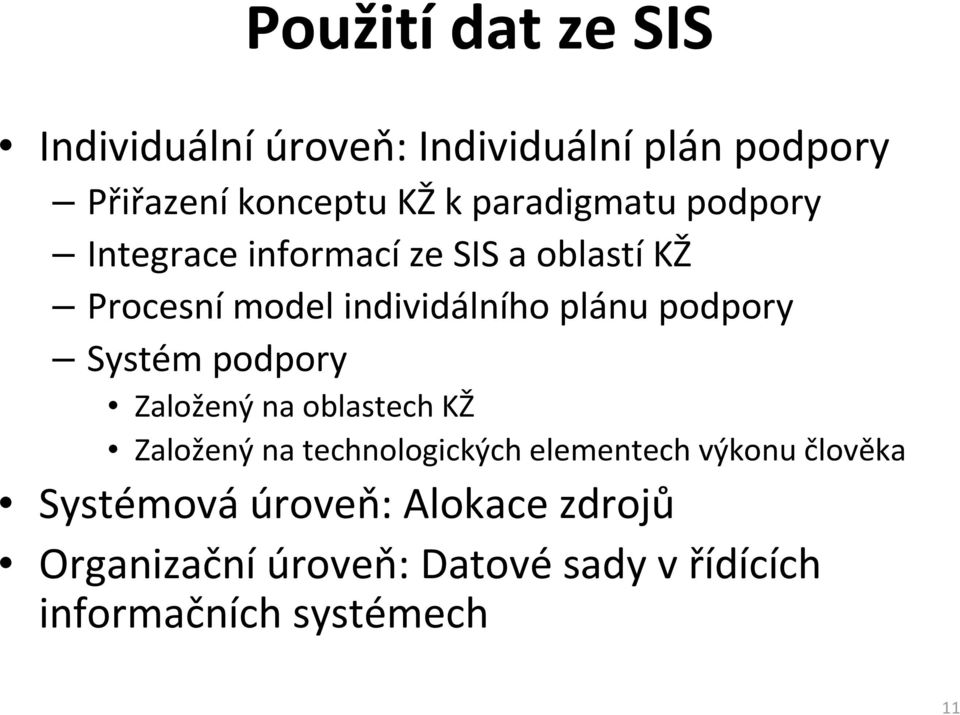 Použití dat ze SIS

• Individuální úroveň: Individuální plán podpory
– Přiřazení konceptu KŽ k paradigmatu podpory
– Integrace informací ze SIS a oblastí KŽ
– Procesní model individálního plánu podpory
– Systém podpory
• Založený na oblastech KŽ
• Založený na technologických elementech výkonu člověka
• Systémová úroveň: Alokace zdrojů
• Organizační úroveň: Datové sady v řídících informačních systémech

11